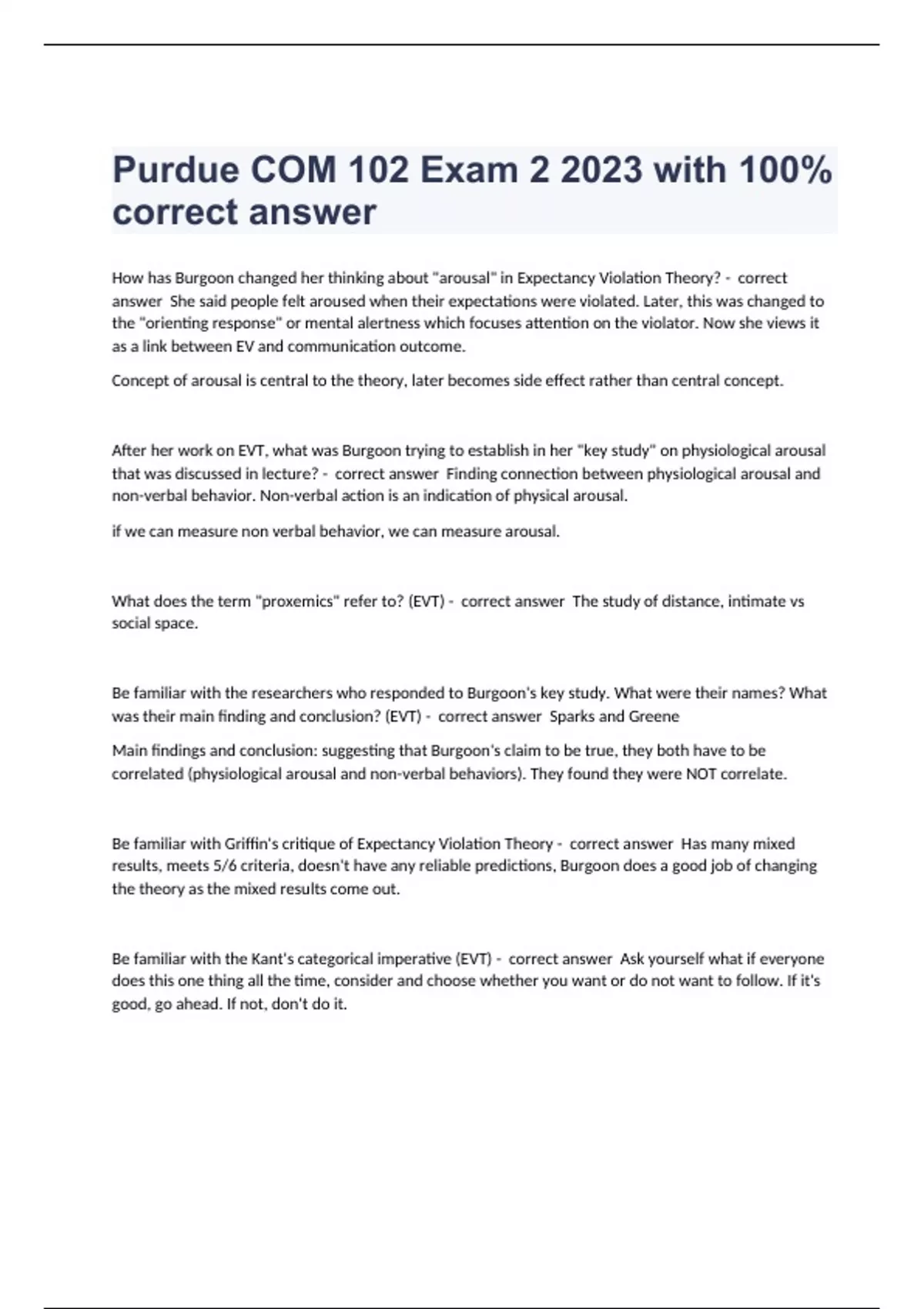 Purdue COM 102 Exam 2 2023 with 100% correct answer

How has Burgoon changed her thinking about "arousal" in Expectancy Violation Theory? - correct answer She said people felt aroused when their expectations were violated. Later, this was changed to the "orienting response" or mental alertness which focuses attention on the violator. Now she views it as a link between EV and communication outcome.

Concept of arousal is central to the theory, later becomes side effect rather than central concept.

After her work on EVT, what was Burgoon trying to establish in her "key study" on physiological arousal that was discussed in lecture? - correct answer Finding connection between physiological arousal and non-verbal behavior. Non-verbal action is an indication of physical arousal.

if we can measure non verbal behavior, we can measure arousal.

What does the term "proxemics" refer to? (EVT) - correct answer The study of distance, intimate vs social space.

Be familiar with the researchers who responded to Burgoon's key study. What were their names? What was their main finding and conclusion? (EVT) - correct answer Sparks and Greene

Main findings and conclusion: suggesting that Burgoon's claim to be true, they both have to be correlated (physiological arousal and non-verbal behaviors). They found they were NOT correlate.

Be familiar with Griffin's critique of Expectancy Violation Theory - correct answer Has many mixed results, meets 5/6 criteria, doesn't have any reliable predictions, Burgoon does a good job of changing the theory as the mixed results come out.

Be familiar with the Kant's categorical imperative (EVT) - correct answer Ask yourself what if everyone does this one thing all the time, consider and choose whether you want or do not want to follow. If it's good, go ahead. If not, don't do it.